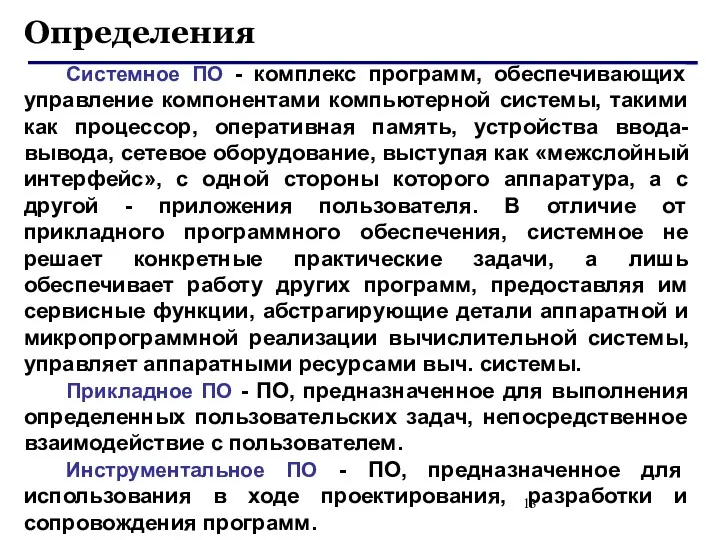 Определения

Системное ПО - комплекс программ, обеспечивающих управление компонентами компьютерной системы, такими как процессор, оперативная память, устройства ввода-вывода, сетевое оборудование, выступая как «межслойный интерфейс», с одной стороны которого аппаратура, а с другой - приложения пользователя. В отличие от прикладного программного обеспечения, системное не решает конкретные практические задачи, а лишь обеспечивает работу других программ, предоставляя им сервисные функции, абстрагирующие детали аппаратной и микропрограммной реализации вычислительной системы, управляет аппаратными ресурсами выч. системы.

Прикладное ПО - ПО, предназначенное для выполнения определенных пользовательских задач, непосредственное взаимодействие с пользователем.

Инструментальное ПО - ПО, предназначенное для использования в ходе проектирования, разработки и сопровождения программ.

16